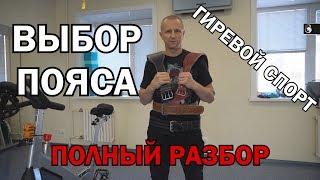 ВЫБОР ПОЯСА

ГИРЕВОЙ СПОРТ

ПОЛНЫЙ РАЗБОР